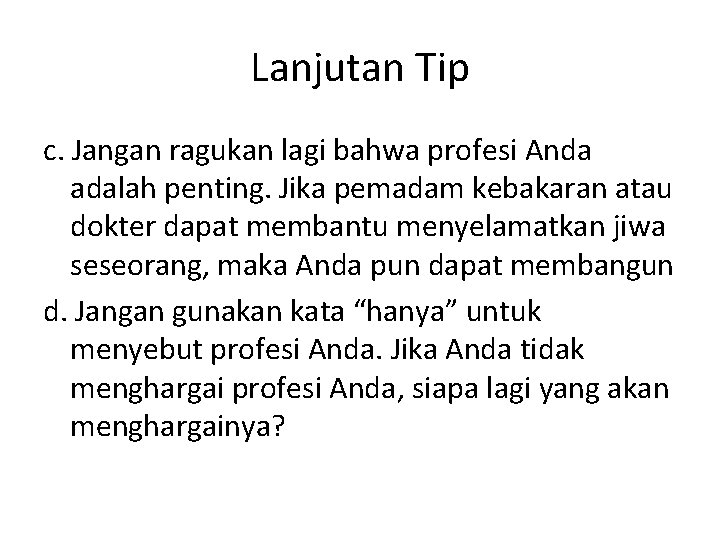 Lanjutan Tip

c. Jangan ragukan lagi bahwa profesi Anda adalah penting. Jika pemadam kebakaran atau dokter dapat membantu menyelamatkan jiwa seseorang, maka Anda pun dapat membangun

d. Jangan gunakan kata “hanya” untuk menyebut profesi Anda. Jika Anda tidak menghargai profesi Anda, siapa lagi yang akan menghargainya?